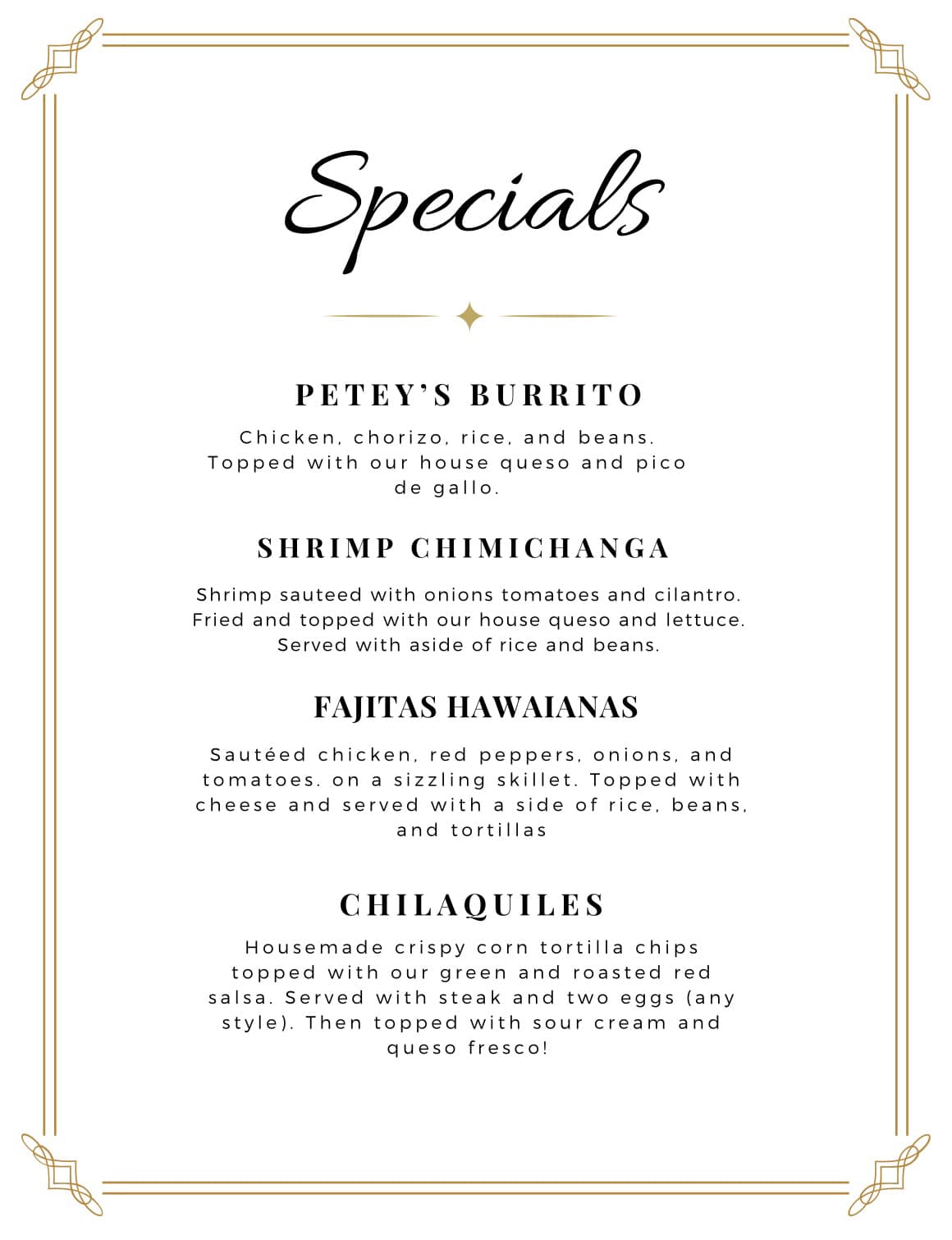 Specials

PETEY'S BURRITO

Chicken, chorizo, rice, and beans. Topped with our house queso and pico de gallo.

SHRIMP CHIMICHANGA

Shrimp sauteed with onions tomatoes and cilantro. Fried and topped with our house queso and lettuce. Served with aside of rice and beans.

FAJITAS HAWAIANAS

Sautéed chicken, red peppers, onions, and tomatoes. on a sizzling skillet. Topped with cheese and served with a side of rice, beans, and tortillas

CHILAQUILES

Housemade crispy corn tortilla chips topped with our green and roasted red salsa. Served with steak and two eggs (any style). Then topped with sour cream and queso fresco!